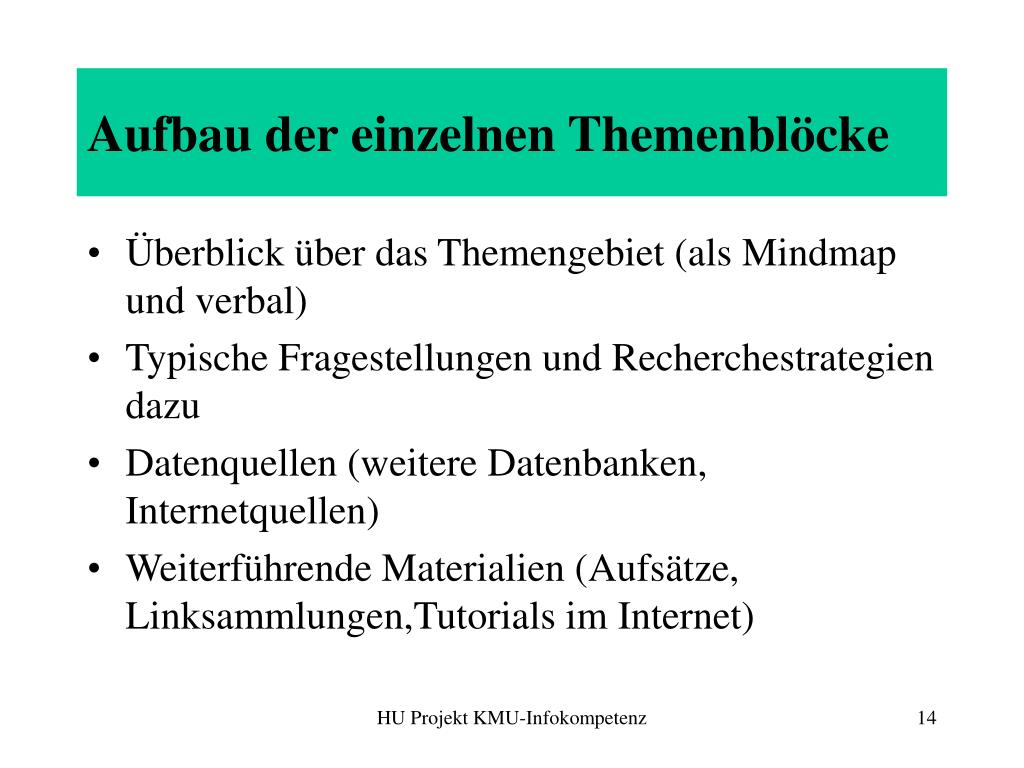 Aufbau der einzelnen Themenblöcke

• Überblick über das Themengebiet (als Mindmap und verbal)
• Typische Fragestellungen und Recherchestrategien dazu
• Datenquellen (weitere Datenbanken, Internetquellen)
• Weiterführende Materialien (Aufsätze, Linksammlungen,Tutorials im Internet)

HU Projekt KMU-Infokompetenz

14